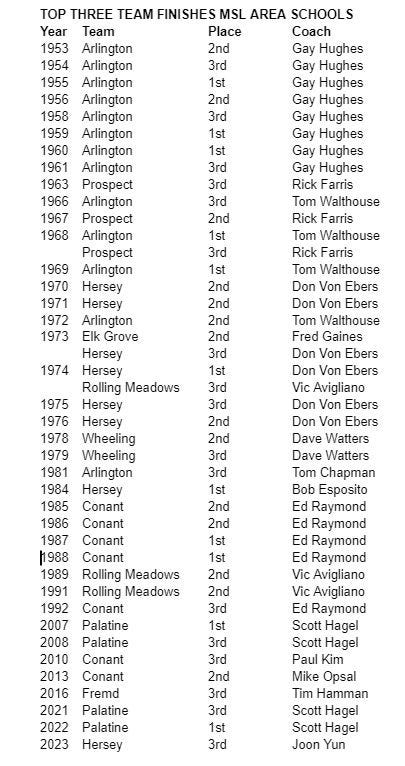 TOP THREE TEAM FINISHES MSL AREA SCHOOLS

| Year | Team | Place | Coach |
|---|---|---|---|
| 1953 | Arlington | 2nd | Gay Hughes |
| 1954 | Arlington | 3rd | Gay Hughes |
| 1955 | Arlington | 1st | Gay Hughes |
| 1956 | Arlington | 2nd | Gay Hughes |
| 1958 | Arlington | 3rd | Gay Hughes |
| 1959 | Arlington | 1st | Gay Hughes |
| 1960 | Arlington | 1st | Gay Hughes |
| 1961 | Arlington | 3rd | Gay Hughes |
| 1963 | Prospect | 3rd | Rick Farris |
| 1966 | Arlington | 3rd | Tom Walthouse |
| 1967 | Prospect | 2nd | Rick Farris |
| 1968 | Arlington | 1st | Tom Walthouse |
| | Prospect | 3rd | Rick Farris |
| 1969 | Arlington | 1st | Tom Walthouse |
| 1970 | Hersey | 2nd | Don Von Ebers |
| 1971 | Hersey | 2nd | Don Von Ebers |
| 1972 | Arlington | 2nd | Tom Walthouse |
| 1973 | Elk Grove | 2nd | Fred Gaines |
| | Hersey | 3rd | Don Von Ebers |
| 1974 | Hersey | 1st | Don Von Ebers |
| | Rolling Meadows | 3rd | Vic Avigliano |
| 1975 | Hersey | 3rd | Don Von Ebers |
| 1976 | Hersey | 2nd | Don Von Ebers |
| 1978 | Wheeling | 2nd | Dave Watters |
| 1979 | Wheeling | 3rd | Dave Watters |
| 1981 | Arlington | 3rd | Tom Chapman |
| 1984 | Hersey | 1st | Bob Esposito |
| 1985 | Conant | 2nd | Ed Raymond |
| 1986 | Conant | 2nd | Ed Raymond |
| 1987 | Conant | 1st | Ed Raymond |
| 1988 | Conant | 1st | Ed Raymond |
| 1989 | Rolling Meadows | 2nd | Vic Avigliano |
| 1991 | Rolling Meadows | 2nd | Vic Avigliano |
| 1992 | Conant | 3rd | Ed Raymond |
| 2007 | Palatine | 1st | Scott Hagel |
| 2008 | Palatine | 3rd | Scott Hagel |
| 2010 | Conant | 3rd | Paul Kim |
| 2013 | Conant | 2nd | Mike Opsal |
| 2016 | Fremd | 3rd | Tim Hamman |
| 2021 | Palatine | 3rd | Scott Hagel |
| 2022 | Palatine | 1st | Scott Hagel |
| 2023 | Hersey | 3rd | Joon Yun |